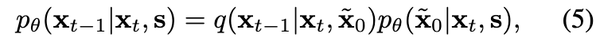 $p_\theta(\mathbf{x}_{t-1}|\mathbf{x}_t, \mathbf{s}) = q(\mathbf{x}_{t-1}|\mathbf{x}_t, \tilde{\mathbf{x}}_0)p_\theta(\tilde{\mathbf{x}}_0|\mathbf{x}_t, \mathbf{s}),$ (5)